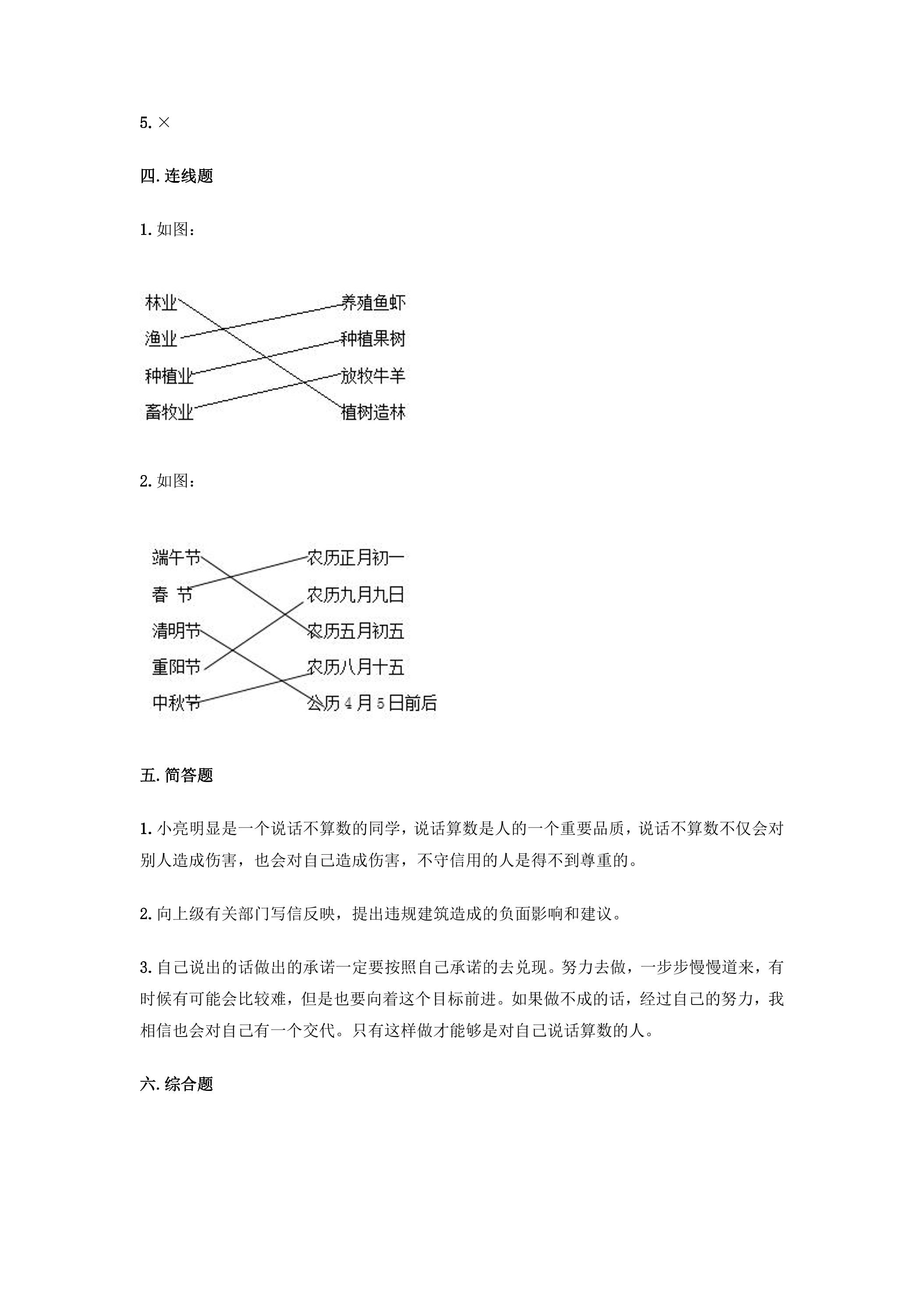 5.×

四.连线题

1.如图：

林业

渔业

种植业

畜牧业

养殖鱼虾

种植果树

放牧牛羊

植树造林

2.如图：

端午节

春 节

清明节

重阳节

中秋节

农历正月初一

农历九月九日

农历五月初五

农历八月十五

公历4月5日前后

五.简答题

1.小亮明显是一个说话不算数的同学，说话算数是人的一个重要品质，说话不算数不仅会对别人造成伤害，也会对自己造成伤害，不守信用的人是得不到尊重的。

2.向上级有关部门写信反映，提出违规建筑造成的负面影响和建议。

3.自己说出的话做出的承诺一定要按照自己承诺的去兑现。努力去做，一步步慢慢道来，有时候有可能会比较难，但是也要向着这个目标前进。如果做不成的话，经过自己的努力，我相信也会对自己有一个交代。只有这样做才能够是对自己说话算数的人。

六.综合题